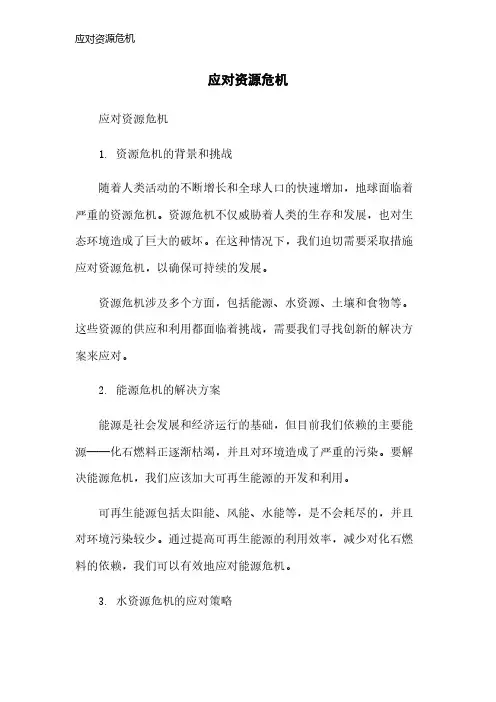 应对资源危机

应对资源危机

应对资源危机

1. 资源危机的背景和挑战

随着人类活动的不断增长和全球人口的快速增加，地球面临着严重的资源危机。资源危机不仅威胁着人类的生存和发展，也对生态环境造成了巨大的破坏。在这种情况下，我们迫切需要采取措施应对资源危机，以确保可持续的发展。

资源危机涉及多个方面，包括能源、水资源、土壤和食物等。这些资源的供应和利用都面临着挑战，需要我们寻找创新的解决方案来应对。

2. 能源危机的解决方案

能源是社会发展和经济运行的基础，但目前我们依赖的主要能源——化石燃料正逐渐枯竭，并且对环境造成了严重的污染。要解决能源危机，我们应该加大可再生能源的开发和利用。

可再生能源包括太阳能、风能、水能等，是不会耗尽的，并且对环境污染较少。通过提高可再生能源的利用效率，减少对化石燃料的依赖，我们可以有效地应对能源危机。

3. 水资源危机的应对策略